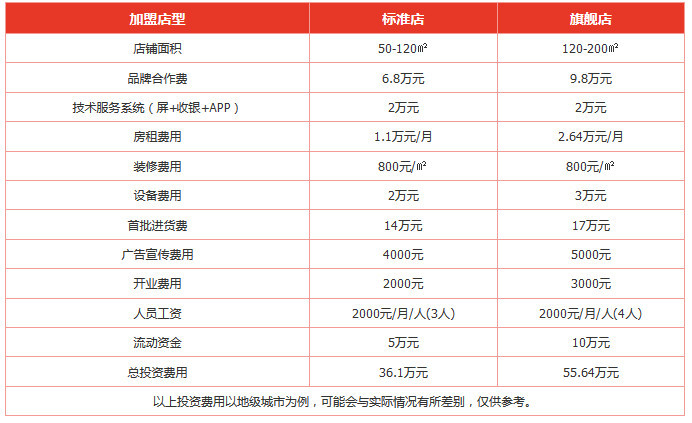 | 加盟店型 | 标准店 | 旗舰店 |
|---|---|---|
| 店铺面积 | 50-120㎡ | 120-200㎡ |
| 品牌合作费 | 6.8万元 | 9.8万元 |
| 技术服务系统（屏+收银+APP） | 2万元 | 2万元 |
| 房租费用 | 1.1万元/月 | 2.64万元/月 |
| 装修费用 | 800元/㎡ | 800元/㎡ |
| 设备费用 | 2万元 | 3万元 |
| 首批进货费 | 14万元 | 17万元 |
| 广告宣传费用 | 4000元 | 5000元 |
| 开业费用 | 2000元 | 3000元 |
| 人员工资 | 2000元/月/人(3人) | 2000元/月/人(4人) |
| 流动资金 | 5万元 | 10万元 |
| 总投资费用 | 36.1万元 | 55.64万元 |

以上投资费用以地级城市为例，可能会与实际情况有所差别，仅供参考。